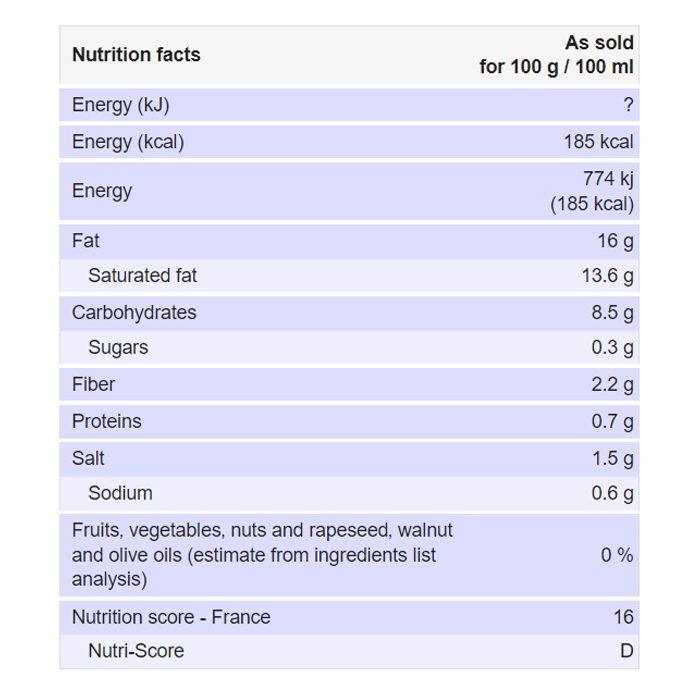 | Nutrition facts | As sold for 100 g / 100 ml |
|---|---|
| Energy (kJ) | ? |
| Energy (kcal) | 185 kcal |
| Energy | 774 kj (185 kcal) |
| Fat | 16 g |
| Saturated fat | 13.6 g |
| Carbohydrates | 8.5 g |
| Sugars | 0.3 g |
| Fiber | 2.2 g |
| Proteins | 0.7 g |
| Salt | 1.5 g |
| Sodium | 0.6 g |
| Fruits, vegetables, nuts and rapeseed, walnut and olive oils (estimate from ingredients list analysis) | 0 % |
| Nutrition score - France | 16 |
| Nutri-Score | D |